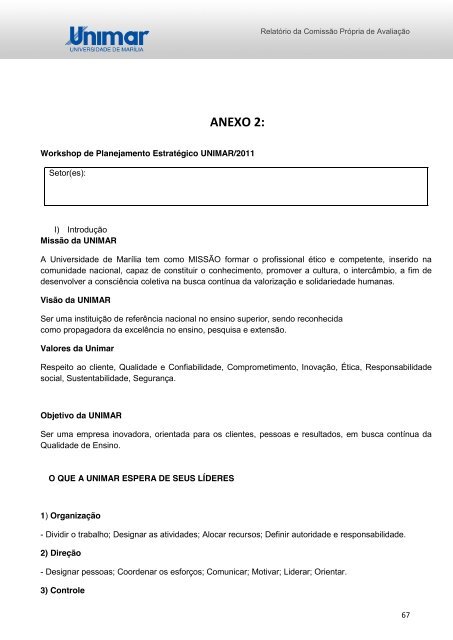 Unimar
UNIVERSIDADE DE MARÍLIA

Relatório da Comissão Própria de Avaliação

ANEXO 2:

Workshop de Planejamento Estratégico UNIMAR/2011

Setor(es):

I) Introdução
Missão da UNIMAR

A Universidade de Marília tem como MISSÃO formar o profissional ético e competente, inserido na comunidade nacional, capaz de constituir o conhecimento, promover a cultura, o intercâmbio, a fim de desenvolver a consciência coletiva na busca contínua da valorização e solidariedade humanas.

Visão da UNIMAR

Ser uma instituição de referência nacional no ensino superior, sendo reconhecida como propagadora da excelência no ensino, pesquisa e extensão.

Valores da Unimar

Respeito ao cliente, Qualidade e Confiabilidade, Comprometimento, Inovação, Ética, Responsabilidade social, Sustentabilidade, Segurança.

Objetivo da UNIMAR

Ser uma empresa inovadora, orientada para os clientes, pessoas e resultados, em busca contínua da Qualidade de Ensino.

O QUE A UNIMAR ESPERA DE SEUS LÍDERES

1) Organização

- Dividir o trabalho; Designar as atividades; Alocar recursos; Definir autoridade e responsabilidade.

2) Direção

- Designar pessoas; Coordenar os esforços; Comunicar; Motivar; Liderar; Orientar.

3) Controle

67